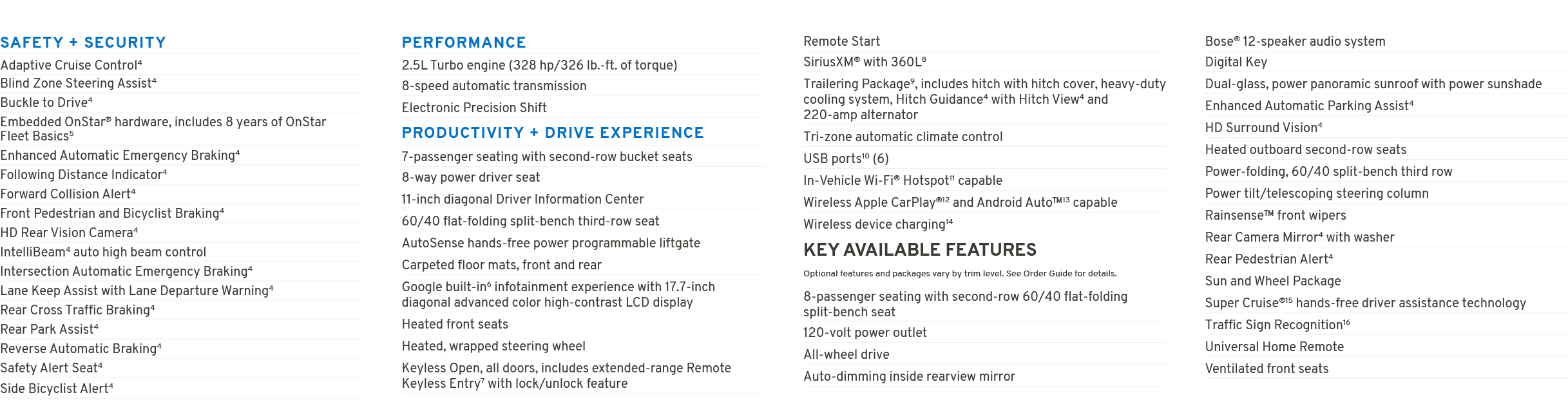 SAFETY + SECURITY

Adaptive Cruise Control$^4$
Blind Zone Steering Assist$^4$
Buckle to Drive$^4$
Embedded OnStar® hardware, includes 8 years of OnStar Fleet Basics$^5$
Enhanced Automatic Emergency Braking$^4$
Following Distance Indicator$^4$
Forward Collision Alert$^4$
Front Pedestrian and Bicyclist Braking$^4$
HD Rear Vision Camera$^4$
IntelliBeam$^4$ auto high beam control
Intersection Automatic Emergency Braking$^4$
Lane Keep Assist with Lane Departure Warning$^4$
Rear Cross Traffic Braking$^4$
Rear Park Assist$^4$
Reverse Automatic Braking$^4$
Safety Alert Seat$^4$
Side Bicyclist Alert$^4$

PERFORMANCE

2.5L Turbo engine (328 hp/326 lb.-ft. of torque)
8-speed automatic transmission
Electronic Precision Shift

PRODUCTIVITY + DRIVE EXPERIENCE

7-passenger seating with second-row bucket seats
8-way power driver seat
11-inch diagonal Driver Information Center
60/40 flat-folding split-bench third-row seat
AutoSense hands-free power programmable liftgate
Carpeted floor mats, front and rear
Google built-in$^6$ infotainment experience with 17.7-inch diagonal advanced color high-contrast LCD display
Heated front seats
Heated, wrapped steering wheel
Keyless Open, all doors, includes extended-range Remote Keyless Entry$^7$ with lock/unlock feature

Remote Start
SiriusXM® with 360L$^8$
Trailering Package$^9$, includes hitch with hitch cover, heavy-duty cooling system, Hitch Guidance$^4$ with Hitch View$^4$ and 220-amp alternator
Tri-zone automatic climate control
USB ports$^{10}$ (6)
In-Vehicle Wi-Fi® Hotspot$^{11}$ capable
Wireless Apple CarPlay®$^{12}$ and Android Auto™$^{13}$ capable
Wireless device charging$^{14}$

KEY AVAILABLE FEATURES

Optional features and packages vary by trim level. See Order Guide for details.

8-passenger seating with second-row 60/40 flat-folding split-bench seat
120-volt power outlet
All-wheel drive
Auto-dimming inside rearview mirror

Bose® 12-speaker audio system
Digital Key
Dual-glass, power panoramic sunroof with power sunshade
Enhanced Automatic Parking Assist$^4$
HD Surround Vision$^4$
Heated outboard second-row seats
Power-folding, 60/40 split-bench third row
Power tilt/telescoping steering column
Rainsense™ front wipers
Rear Camera Mirror$^4$ with washer
Rear Pedestrian Alert$^4$
Sun and Wheel Package
Super Cruise®$^{15}$ hands-free driver assistance technology
Traffic Sign Recognition$^{16}$
Universal Home Remote
Ventilated front seats